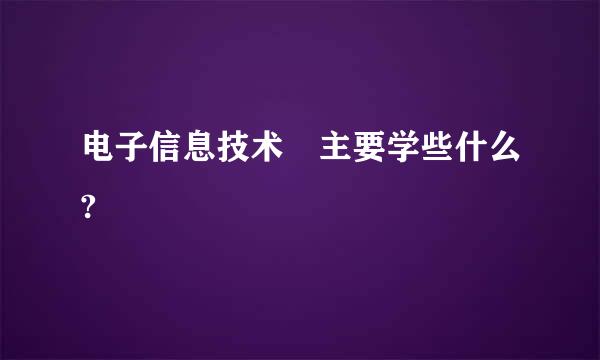 电子信息技术　主要学些什么?